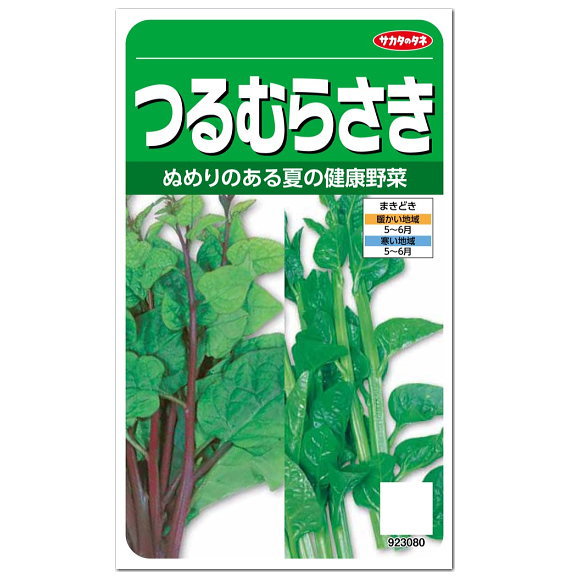 サカタのタネ

つるむらさき

ぬめりのある夏の健康野菜

まきどき
暖かい地域
5~6月
寒い地域
5~6月

923080